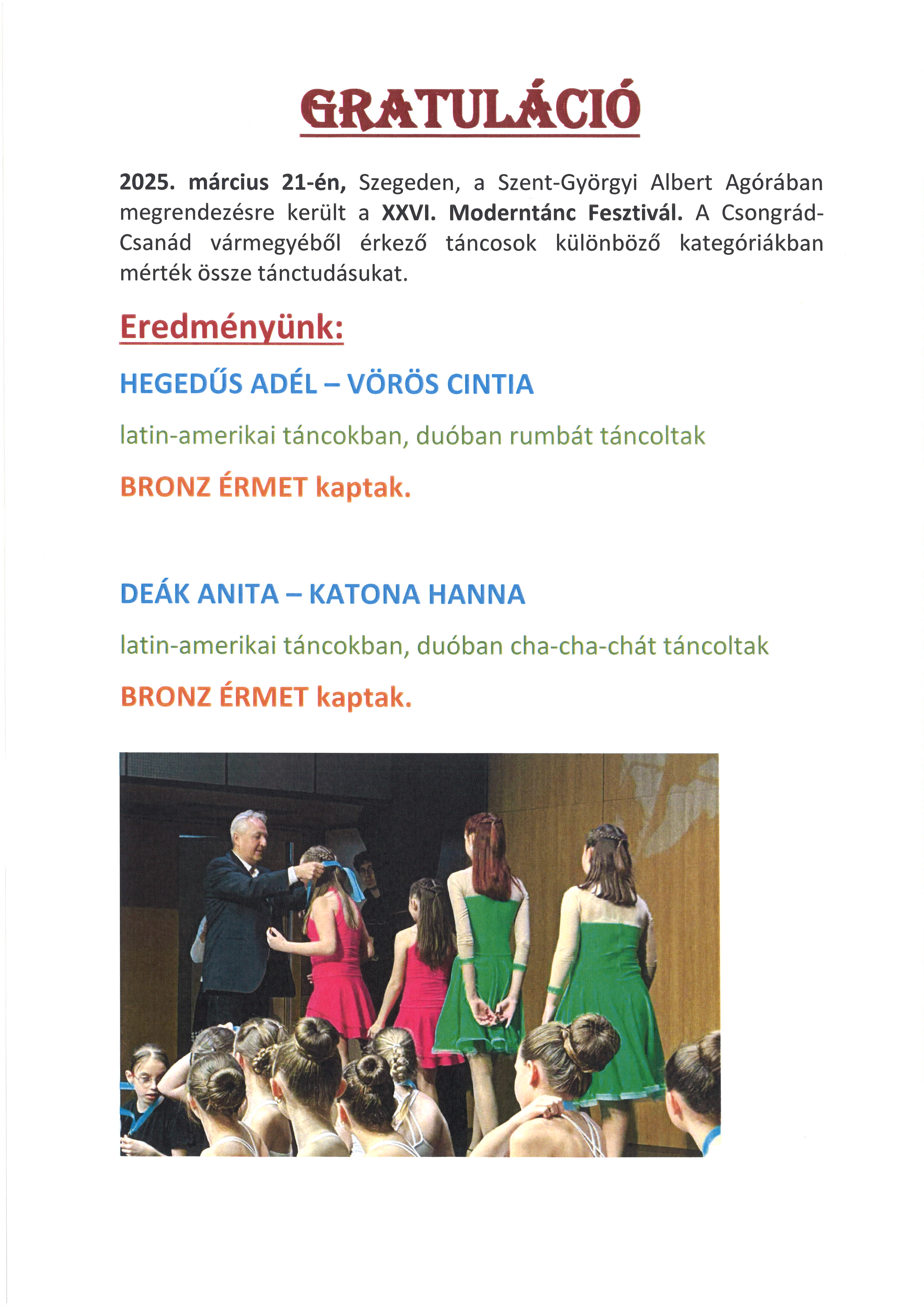 GRATULÁCIÓ

2025. március 21-én, Szegeden, a Szent-Györgyi Albert Agórában megrendezésre került a XXVI. Moderntánc Fesztivál. A Csongrád-Csanád vármegyéből érkező táncosok különböző kategóriákban mérték össze tánctudásukat.

Eredményünk:

HEGEDŰS ADÉL – VÖRÖS CINTIA

latin-amerikai táncokban, duóban rumbát táncoltak

BRONZ ÉRMET kaptak.

DEÁK ANITA – KATONA HANNA

latin-amerikai táncokban, duóban cha-cha-chát táncoltak

BRONZ ÉRMET kaptak.